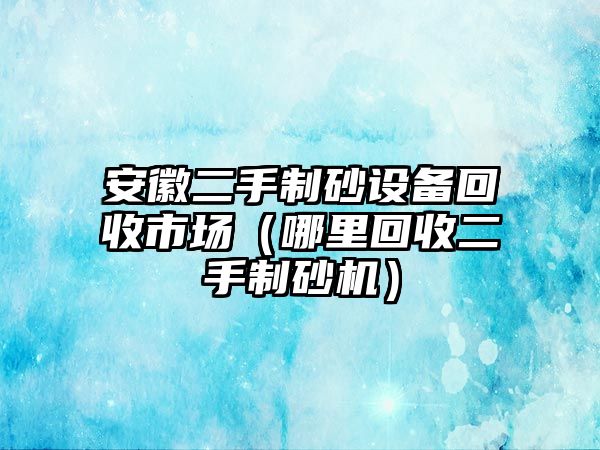 安徽二手制砂设备回收市场（哪里回收二手制砂机）